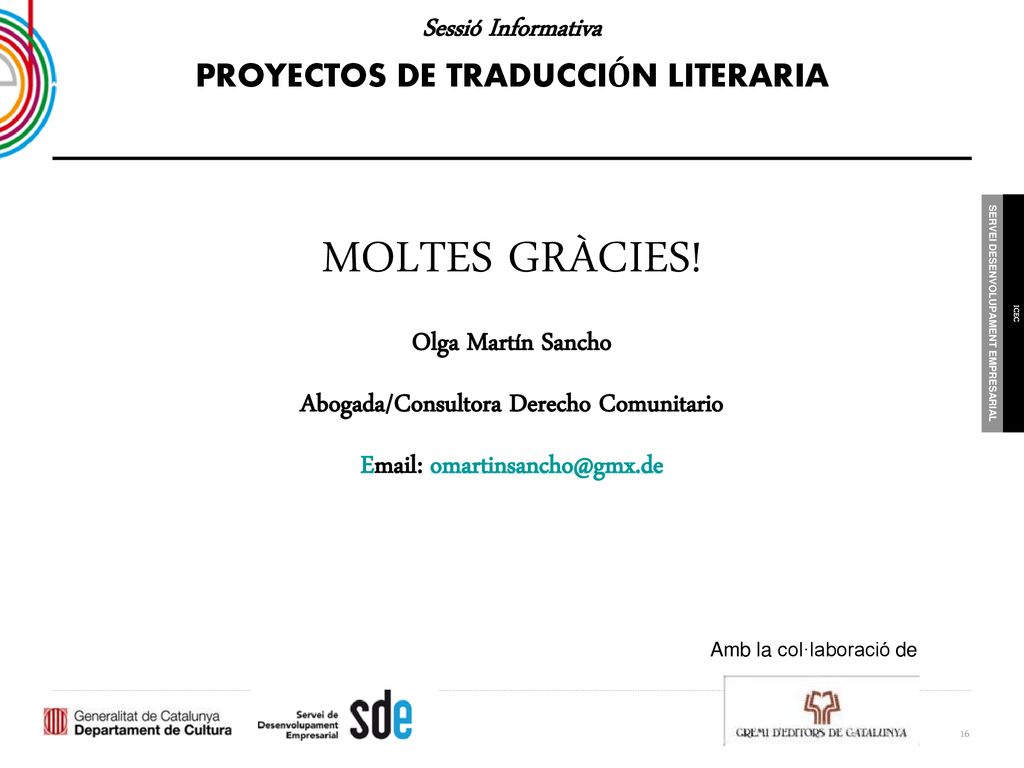 Sessió Informativa

PROYECTOS DE TRADUCCIÓN LITERARIA

SERVEI DESENVOLUPAMENT EMPRESARIAL

ICEC

MOLTES GRÀCIES!

Olga Martín Sancho

Abogada/Consultora Derecho Comunitario

Email: omartinsancho@gmx.de

Amb la col·laboració de

Generalitat de Catalunya
Departament de Cultura

Servei de Desenvolupament Empresarial

sde

GREMI D'EDITORS DE CATALUNYA

16